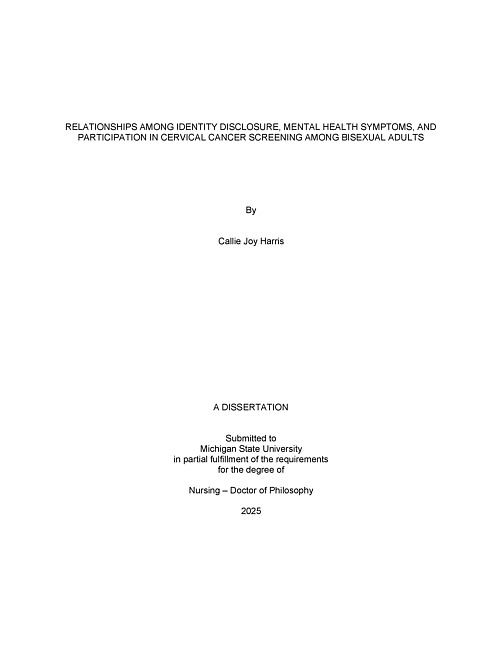 RELATIONSHIPS AMONG IDENTITY DISCLOSURE, MENTAL HEALTH SYMPTOMS, AND PARTICIPATION IN CERVICAL CANCER SCREENING AMONG BISEXUAL ADULTS

By

Callie Joy Harris

A DISSERTATION

Submitted to
Michigan State University
in partial fulfillment of the requirements
for the degree of

Nursing – Doctor of Philosophy

2025